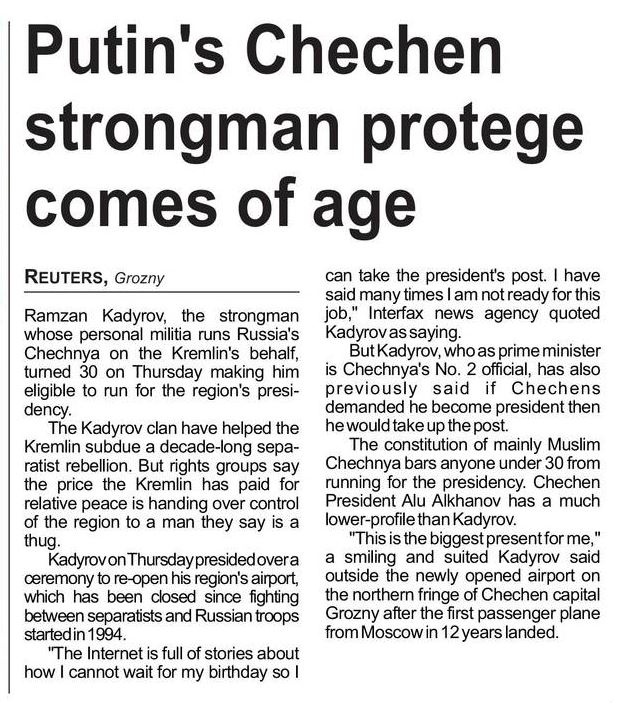 Putin's Chechen strongman protege comes of age

REUTERS, Grozny

Ramzan Kadyrov, the strongman whose personal militia runs Russia's Chechnya on the Kremlin's behalf, turned 30 on Thursday making him eligible to run for the region's presidency.

The Kadyrov clan have helped the Kremlin subdue a decade-long separatist rebellion. But rights groups say the price the Kremlin has paid for relative peace is handing over control of the region to a man they say is a thug.

Kadyrov on Thursday presided over a ceremony to re-open his region's airport, which has been closed since fighting between separatists and Russian troops started in 1994.

"The Internet is full of stories about how I cannot wait for my birthday so I can take the president's post. I have said many times I am not ready for this job," Interfax news agency quoted Kadyrov as saying.

But Kadyrov, who as prime minister is Chechnya's No. 2 official, has also previously said if Chechens demanded he become president then he would take up the post.

The constitution of mainly Muslim Chechnya bars anyone under 30 from running for the presidency. Chechen President Alu Alkhanov has a much lower-profile than Kadyrov.

"This is the biggest present for me," a smiling and suited Kadyrov said outside the newly opened airport on the northern fringe of Chechen capital Grozny after the first passenger plane from Moscow in 12 years landed.